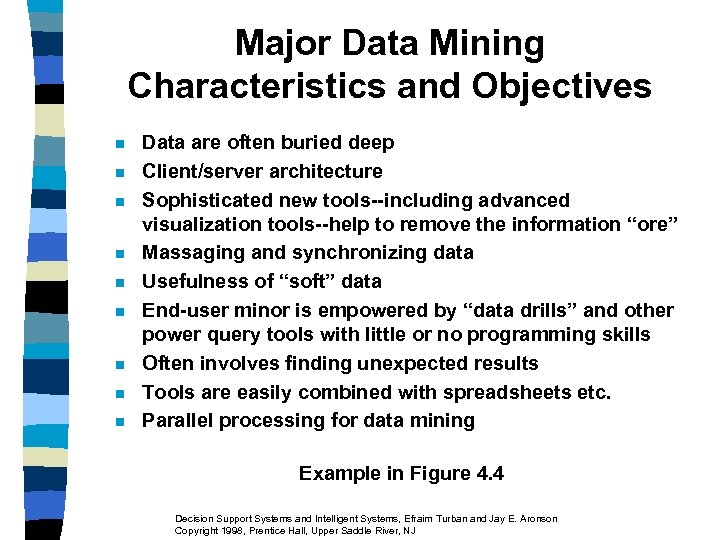 Major Data Mining Characteristics and Objectives

- Data are often buried deep
- Client/server architecture
- Sophisticated new tools--including advanced visualization tools--help to remove the information “ore”
- Massaging and synchronizing data
- Usefulness of “soft” data
- End-user minor is empowered by “data drills” and other power query tools with little or no programming skills
- Often involves finding unexpected results
- Tools are easily combined with spreadsheets etc.
- Parallel processing for data mining

Example in Figure 4.4

Decision Support Systems and Intelligent Systems, Efraim Turban and Jay E. Aronson
Copyright 1998, Prentice Hall, Upper Saddle River, NJ